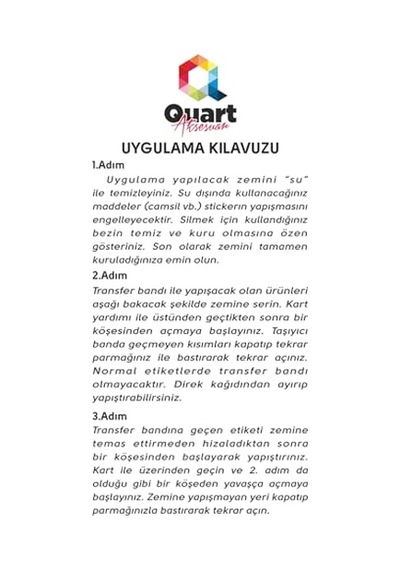 Quart
Aksesuar

UYGULAMA KILAVUZU

1.Adım

Uygulama yapılacak zemini "su" ile temizleyiniz. Su dışında kullanacağınız maddeler (camsil vb.) stickerın yapışmasını engelleyecektir. Silmek için kullandığınız bezin temiz ve kuru olmasına özen gösteriniz. Son olarak zemini tamamen kuruladığınıza emin olun.

2.Adım

Transfer bandı ile yapışacak olan ürünleri aşağı bakacak şekilde zemine serin. Kart yardımı ile üstünden geçtikten sonra bir köşesinden açmaya başlayınız. Taşıyıcı banda geçmeyen kısımları kapatıp tekrar parmağınız ile bastırarak tekrar açınız. Normal etiketlerde transfer bandı olmayacaktır. Direk kağıdından ayırıp yapıştırabilirsiniz.

3.Adım

Transfer bandına geçen etiketi zemine temas ettirmeden hizaladıktan sonra bir köşesinden başlayarak yapıştırınız. Kart ile üzerinden geçin ve 2. adım da olduğu gibi bir köşeden yavaşça açmaya başlayınız. Zemine yapışmayan yeri kapatıp parmağınızla bastırarak tekrar açın.